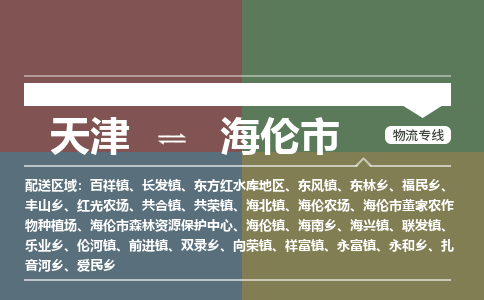 天津 ⇌ 海伦市

物流专线

配送区域：百祥镇、长发镇、东方红水库地区、东风镇、东林乡、福民乡、丰山乡、红光农场、共合镇、共荣镇、海北镇、海伦农场、海伦市董家农作物种植场、海伦市森林资源保护中心、海伦镇、海南乡、海兴镇、联发镇、乐业乡、伦河镇、前进镇、双录乡、向荣镇、祥富镇、永富镇、永和乡、扎音河乡、爱民乡